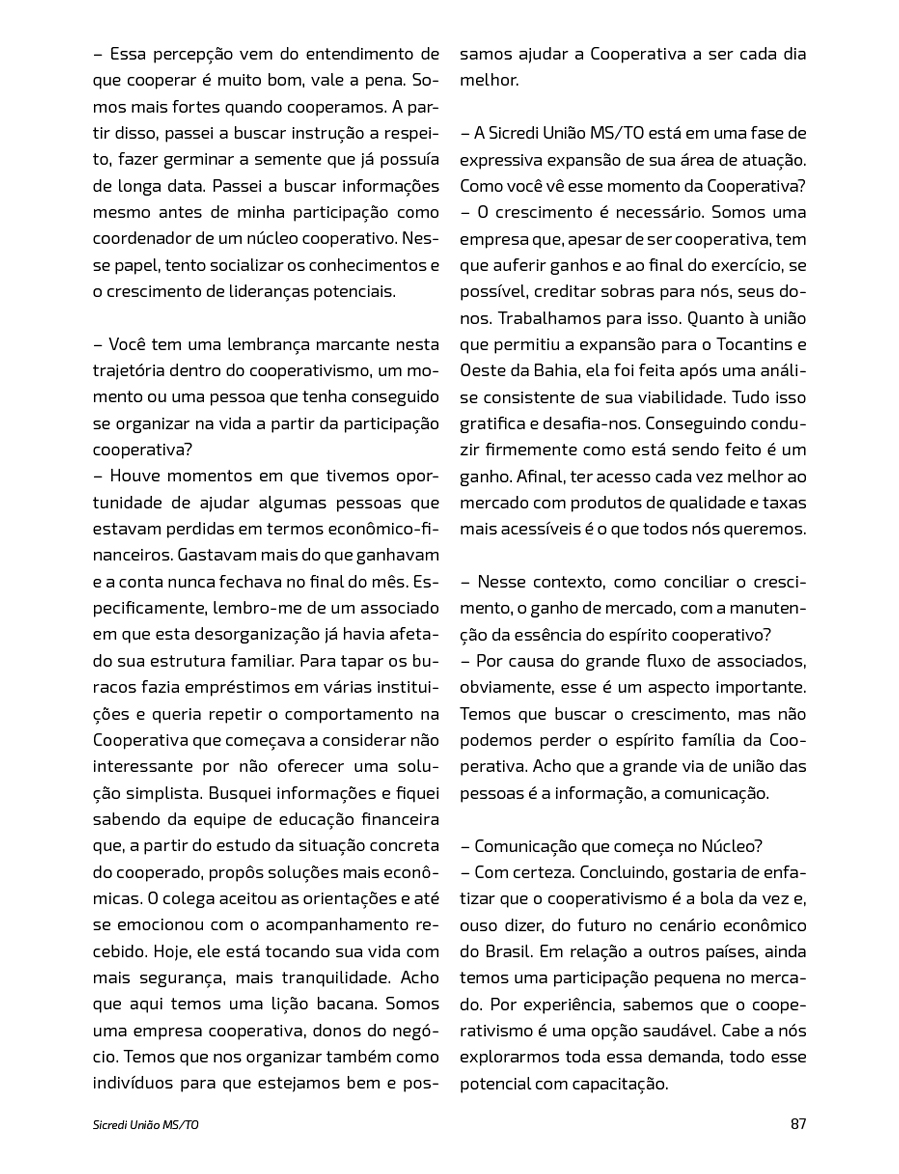 – Essa percepção vem do entendimento de que cooperar é muito bom, vale a pena. Somos mais fortes quando cooperamos. A partir disso, passei a buscar instrução a respeito, fazer germinar a semente que já possuía de longa data. Passei a buscar informações mesmo antes de minha participação como coordenador de um núcleo cooperativo. Nesse papel, tento socializar os conhecimentos e o crescimento de lideranças potenciais.

– Você tem uma lembrança marcante nesta trajetória dentro do cooperativismo, um momento ou uma pessoa que tenha conseguido se organizar na vida a partir da participação cooperativa?
– Houve momentos em que tivemos oportunidade de ajudar algumas pessoas que estavam perdidas em termos econômico-financeiros. Gastavam mais do que ganhavam e a conta nunca fechava no final do mês. Especificamente, lembro-me de um associado em que esta desorganização já havia afetado sua estrutura familiar. Para tapar os buracos fazia empréstimos em várias instituições e queria repetir o comportamento na Cooperativa que começava a considerar não interessante por não oferecer uma solução simplista. Busquei informações e fiquei sabendo da equipe de educação financeira que, a partir do estudo da situação concreta do cooperado, propôs soluções mais econômicas. O colega aceitou as orientações e até se emocionou com o acompanhamento recebido. Hoje, ele está tocando sua vida com mais segurança, mais tranquilidade. Acho que aqui temos uma lição bacana. Somos uma empresa cooperativa, donos do negócio. Temos que nos organizar também como indivíduos para que estejamos bem e possamos ajudar a Cooperativa a ser cada dia melhor.

– A Sicredi União MS/TO está em uma fase de expressiva expansão de sua área de atuação. Como você vê esse momento da Cooperativa?
– O crescimento é necessário. Somos uma empresa que, apesar de ser cooperativa, tem que auferir ganhos e ao final do exercício, se possível, creditar sobras para nós, seus donos. Trabalhamos para isso. Quanto à união que permitiu a expansão para o Tocantins e Oeste da Bahia, ela foi feita após uma análise consistente de sua viabilidade. Tudo isso gratifica e desafia-nos. Conseguindo conduzir firmemente como está sendo feito é um ganho. Afinal, ter acesso cada vez melhor ao mercado com produtos de qualidade e taxas mais acessíveis é o que todos nós queremos.

– Nesse contexto, como conciliar o crescimento, o ganho de mercado, com a manutenção da essência do espírito cooperativo?
– Por causa do grande fluxo de associados, obviamente, esse é um aspecto importante. Temos que buscar o crescimento, mas não podemos perder o espírito família da Cooperativa. Acho que a grande via de união das pessoas é a informação, a comunicação.

– Comunicação que começa no Núcleo?
– Com certeza. Concluindo, gostaria de enfatizar que o cooperativismo é a bola da vez e, ouso dizer, do futuro no cenário econômico do Brasil. Em relação a outros países, ainda temos uma participação pequena no mercado. Por experiência, sabemos que o cooperativismo é uma opção saudável. Cabe a nós explorarmos toda essa demanda, todo esse potencial com capacitação.

Sicredi União MS/TO

87